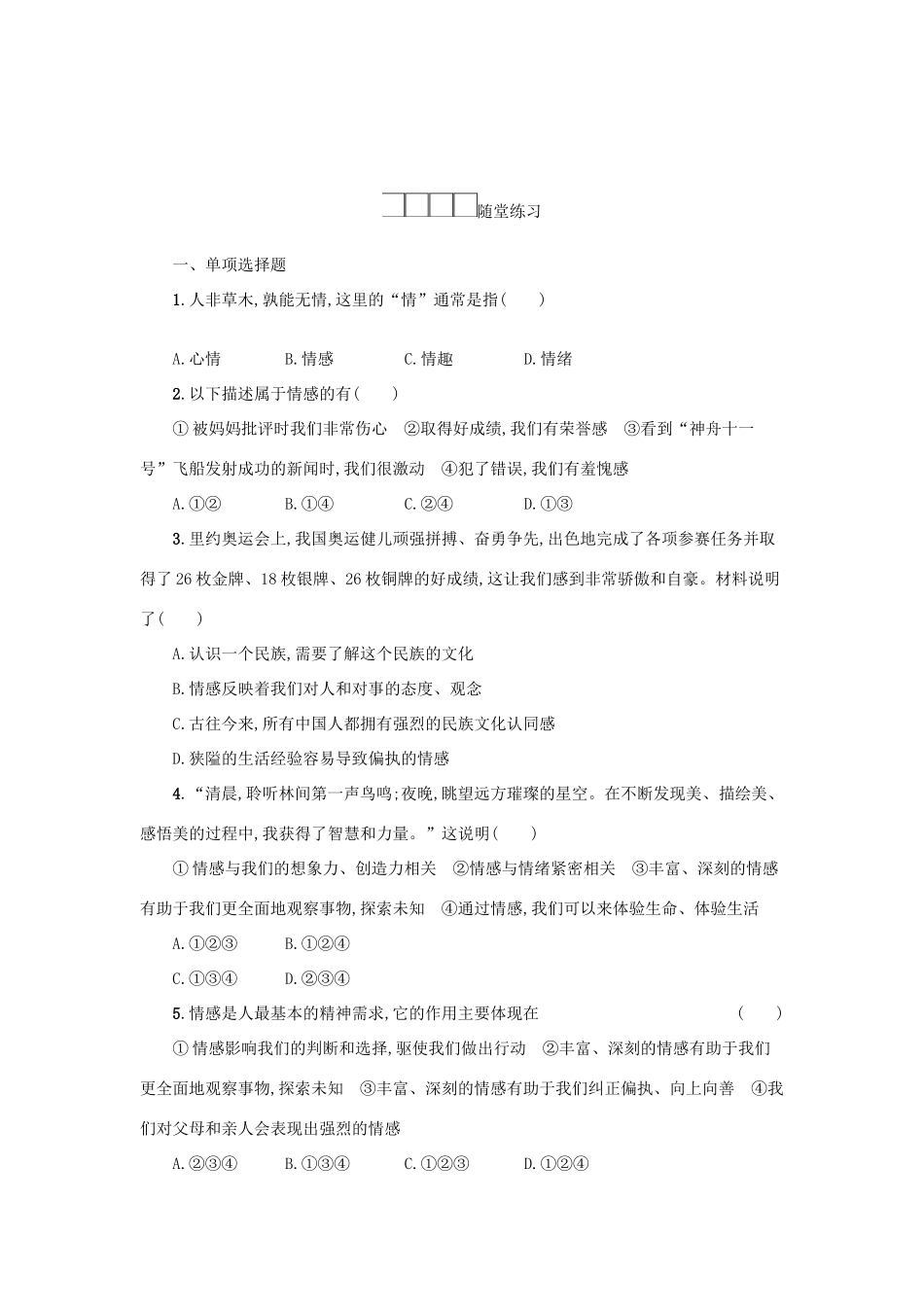 随堂练习

一、单项选择题

1. 人非草木,孰能无情,这里的“情”通常是指(　　)

A. 心情　　B. 情感　　C. 情趣　　D. 情绪

2. 以下描述属于情感的有(　　)

①被妈妈批评时我们非常伤心　②取得好成绩,我们有荣誉感　③看到“神舟十一号”飞船发射成功的新闻时,我们很激动　④犯了错误,我们有羞愧感

A. ①②　　B. ①④　　C. ②④　　D. ①③

3. 里约奥运会上,我国奥运健儿顽强拼搏、奋勇争先,出色地完成了各项参赛任务并取得了 26 枚金牌、18 枚银牌、26 枚铜牌的好成绩,这让我们感到非常骄傲和自豪。材料说明了(　　)

A. 认识一个民族,需要了解这个民族的文化

B. 情感反映着我们对人和对事的态度、观念

C. 古往今来,所有中国人都拥有强烈的民族文化认同感

D. 狭隘的生活经验容易导致偏执的情感

4. “清晨,聆听林间第一声鸟鸣;夜晚,眺望远方璀璨的星空。在不断发现美、描绘美、感悟美的过程中,我获得了智慧和力量。”这说明(　　)

①情感与我们的想象力、创造力相关　②情感与情绪紧密相关　③丰富、深刻的情感有助于我们更全面地观察事物,探索未知　④通过情感,我们可以来体验生命、体验生活

A. ①②③　　B. ①②④

C. ①③④　　D. ②③④

5. 情感是人最基本的精神需求,它的作用主要体现在　　(　　)

①情感影响我们的判断和选择,驱使我们做出行动　②丰富、深刻的情感有助于我们更全面地观察事物,探索未知　③丰富、深刻的情感有助于我们纠正偏执、向上向善　④我们对父母和亲人会表现出强烈的情感

A. ②③④　　B. ①③④　　C. ①②③　　D. ①②④